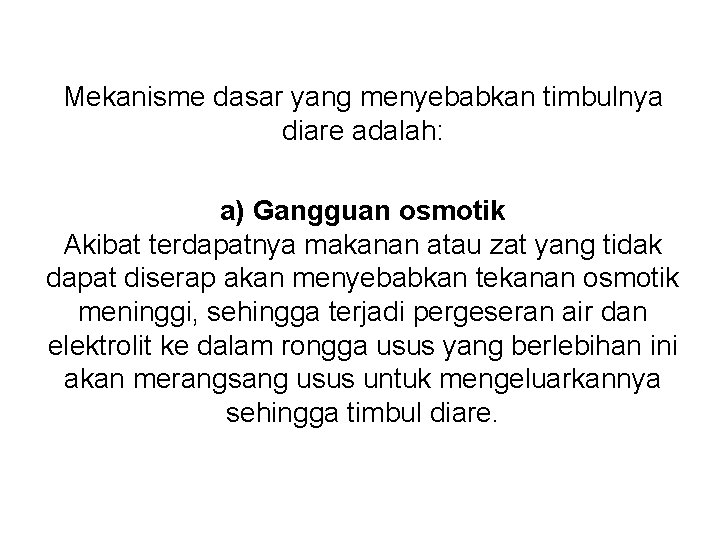 Mekanisme dasar yang menyebabkan timbulnya diare adalah:

a) Gangguan osmotik

Akibat terdapatnya makanan atau zat yang tidak dapat diserap akan menyebabkan tekanan osmotik meninggi, sehingga terjadi pergeseran air dan elektrolit ke dalam rongga usus yang berlebihan ini akan merangsang usus untuk mengeluarkannya sehingga timbul diare.